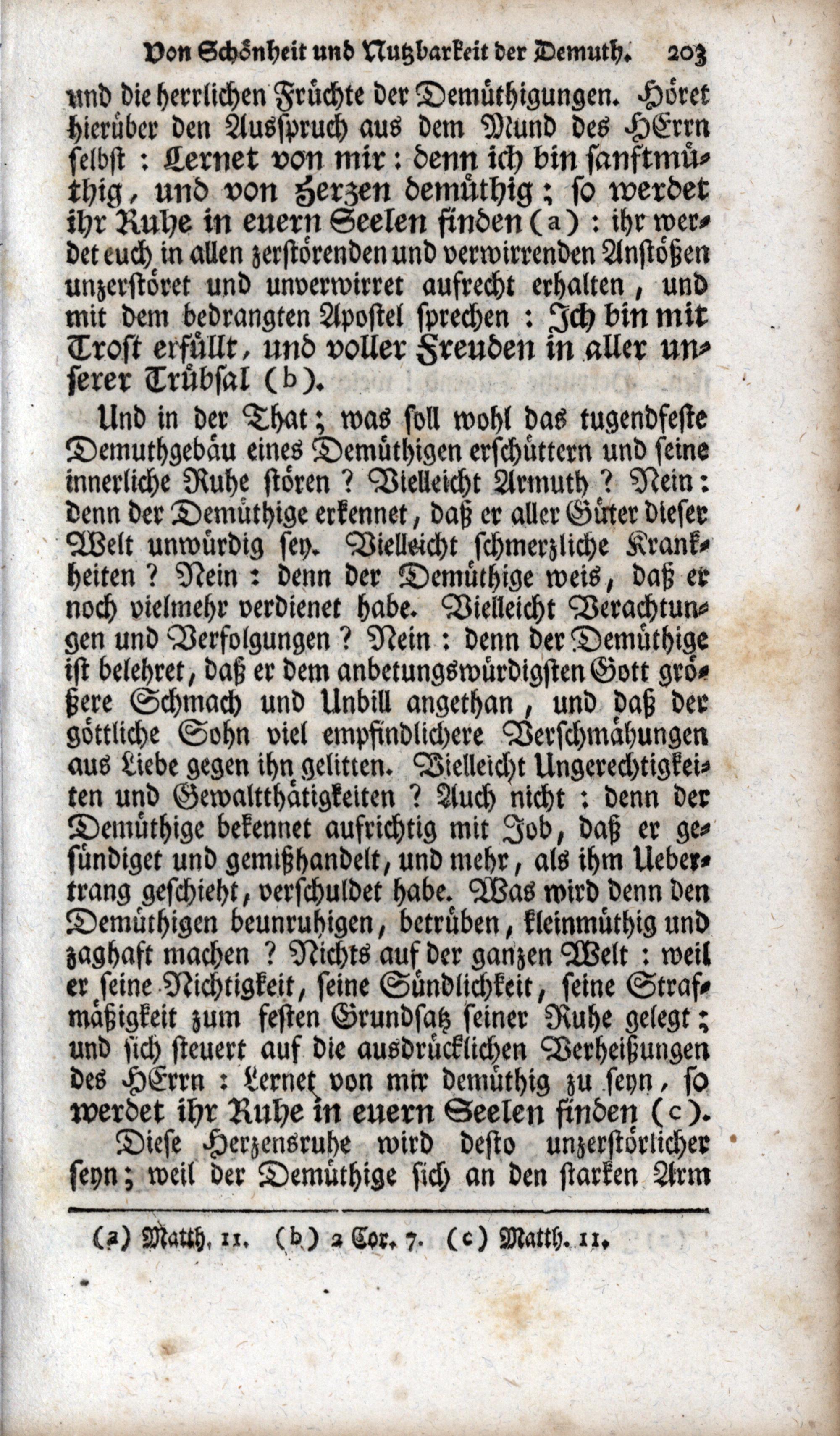 Von Schönheit und Nutzbarkeit der Demuth. 203

und die herrlichen Früchte der Demüthigungen. Höret hierüber den Ausspruch aus dem Mund des HErrn selbst : Lernet von mir : denn ich bin sanftmüthig, und von Herzen demüthig ; so werdet ihr Ruhe in euern Seelen finden (a) : ihr werdet euch in allen zerstörenden und verwirrenden Anstößen unzerstöret und unverwirret aufrecht erhalten, und mit dem bedrangten Apostel sprechen : Ich bin mit Trost erfüllt, und voller Freuden in aller unserer Trübsal (b).

Und in der That ; was soll wohl das tugendfeste Demuthgebäu eines Demüthigen erschüttern und seine innerliche Ruhe stören ? Vielleicht Armuth ? Nein : denn der Demüthige erkennet, daß er aller Güter dieser Welt unwürdig sey. Vielleicht schmerzliche Krankheiten ? Nein : denn der Demüthige weis, daß er noch vielmehr verdienet habe. Vielleicht Verachtungen und Verfolgungen ? Nein : denn der Demüthige ist belehret, daß er dem anbetungswürdigsten Gott größere Schmach und Unbill angethan, und daß der göttliche Sohn viel empfindlichere Verschmähungen aus Liebe gegen ihn gelitten. Vielleicht Ungerechtigkeiten und Gewaltthätigkeiten ? Auch nicht : denn der Demüthige bekennet aufrichtig mit Job, daß er gesündiget und gemißhandelt, und mehr, als ihm Uebertrang geschieht, verschuldet habe. Was wird denn den Demüthigen beunruhigen, betrüben, kleinmüthig und zaghaft machen ? Nichts auf der ganzen Welt : weil er seine Nichtigkeit, seine Sündlichkeit, seine Strafmäßigkeit zum festen Grundsatz seiner Ruhe gelegt ; und sich steuert auf die ausdrücklichen Verheißungen des HErrn : Lernet von mir demüthig zu seyn, so werdet ihr Ruhe in euern Seelen finden (c).

Diese Herzensruhe wird desto unzerstörlicher seyn ; weil der Demüthige sich an den starken Arm

(a) Matth. 11. (b) 2 Cor. 7. (c) Matth. 11.